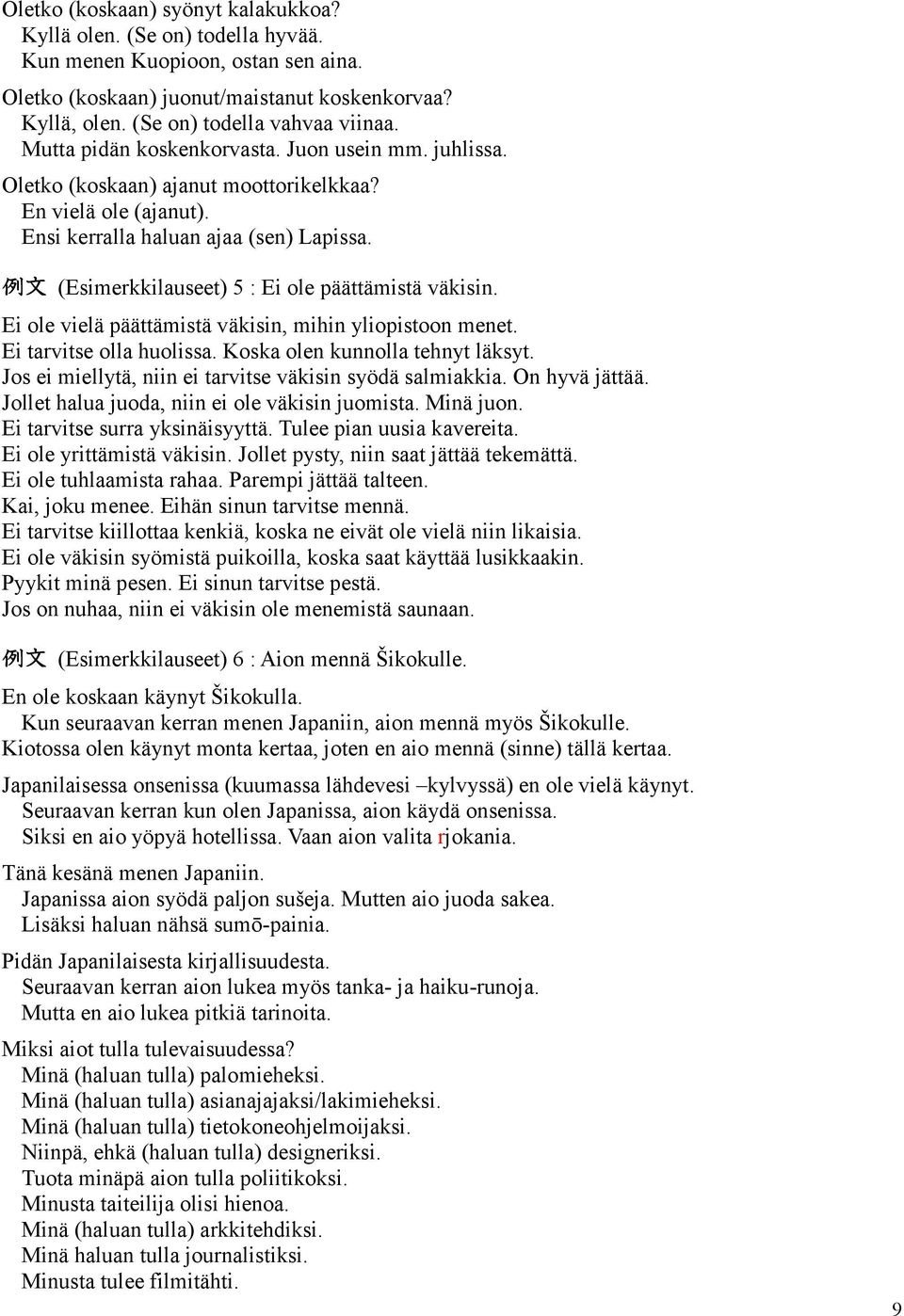 Oletko (koskaan) syönyt kalakukkoa?
Kyllä olen. (Se on) todella hyvää.
Kun menen Kuopioon, ostan sen aina.

Oletko (koskaan) juonut/maistanut koskenkorvaa?
Kyllä, olen. (Se on) todella vahvaa viinaa.
Mutta pidän koskenkorvasta. Juon usein mm. juhlissa.

Oletko (koskaan) ajanut moottorikelkkaa?
En vielä ole (ajanut).
Ensi kerralla haluan ajaa (sen) Lapissa.

例文 (Esimerkkilauseet) 5 : Ei ole päättämistä väkisin.

Ei ole vielä päättämistä väkisin, mihin yliopistoon menet.
Ei tarvitse olla huolissa. Koska olen kunnolla tehnyt läksyt.
Jos ei miellytä, niin ei tarvitse väkisin syödä salmiakkia. On hyvä jättää.
Jollet halua juoda, niin ei ole väkisin juomista. Minä juon.
Ei tarvitse surra yksinäisyyttä. Tulee pian uusia kavereita.
Ei ole yrittämistä väkisin. Jollet pysty, niin saat jättää tekemättä.
Ei ole tuhlaamista rahaa. Parempi jättää talteen.
Kai, joku menee. Eihän sinun tarvitse mennä.
Ei tarvitse kiillottaa kenkiä, koska ne eivät ole vielä niin likaisia.
Ei ole väkisin syömistä puikoilla, koska saat käyttää lusikkaakin.
Pyykit minä pesen. Ei sinun tarvitse pestä.
Jos on nuhaa, niin ei väkisin ole menemistä saunaan.

例文 (Esimerkkilauseet) 6 : Aion mennä Šikokulle.

En ole koskaan käynyt Šikokulla.
Kun seuraavan kerran menen Japaniin, aion mennä myös Šikokulle.
Kiotossa olen käynyt monta kertaa, joten en aio mennä (sinne) tällä kertaa.

Japanilaisessa onsenissa (kuumassa lähdevesi –kylvyssä) en ole vielä käynyt.
Seuraavan kerran kun olen Japanissa, aion käydä onsenissa.
Siksi en aio yöpyä hotellissa. Vaan aion valita rjokania.

Tänä kesänä menen Japaniin.
Japanissa aion syödä paljon sušeja. Mutten aio juoda sakea.
Lisäksi haluan nähsä sumō-painia.

Pidän Japanilaisesta kirjallisuudesta.
Seuraavan kerran aion lukea myös tanka- ja haiku-runoja.
Mutta en aio lukea pitkiä tarinoita.

Miksi aiot tulla tulevaisuudessa?
Minä (haluan tulla) palomieheksi.
Minä (haluan tulla) asianajajaksi/lakimieheksi.
Minä (haluan tulla) tietokoneohjelmoijaksi.
Niinpä, ehkä (haluan tulla) designeriksi.
Tuota minäpä aion tulla poliitikoksi.
Minusta taiteilija olisi hienoa.
Minä (haluan tulla) arkkitehdiksi.
Minä haluan tulla journalistiksi.
Minusta tulee filmitähti.

9